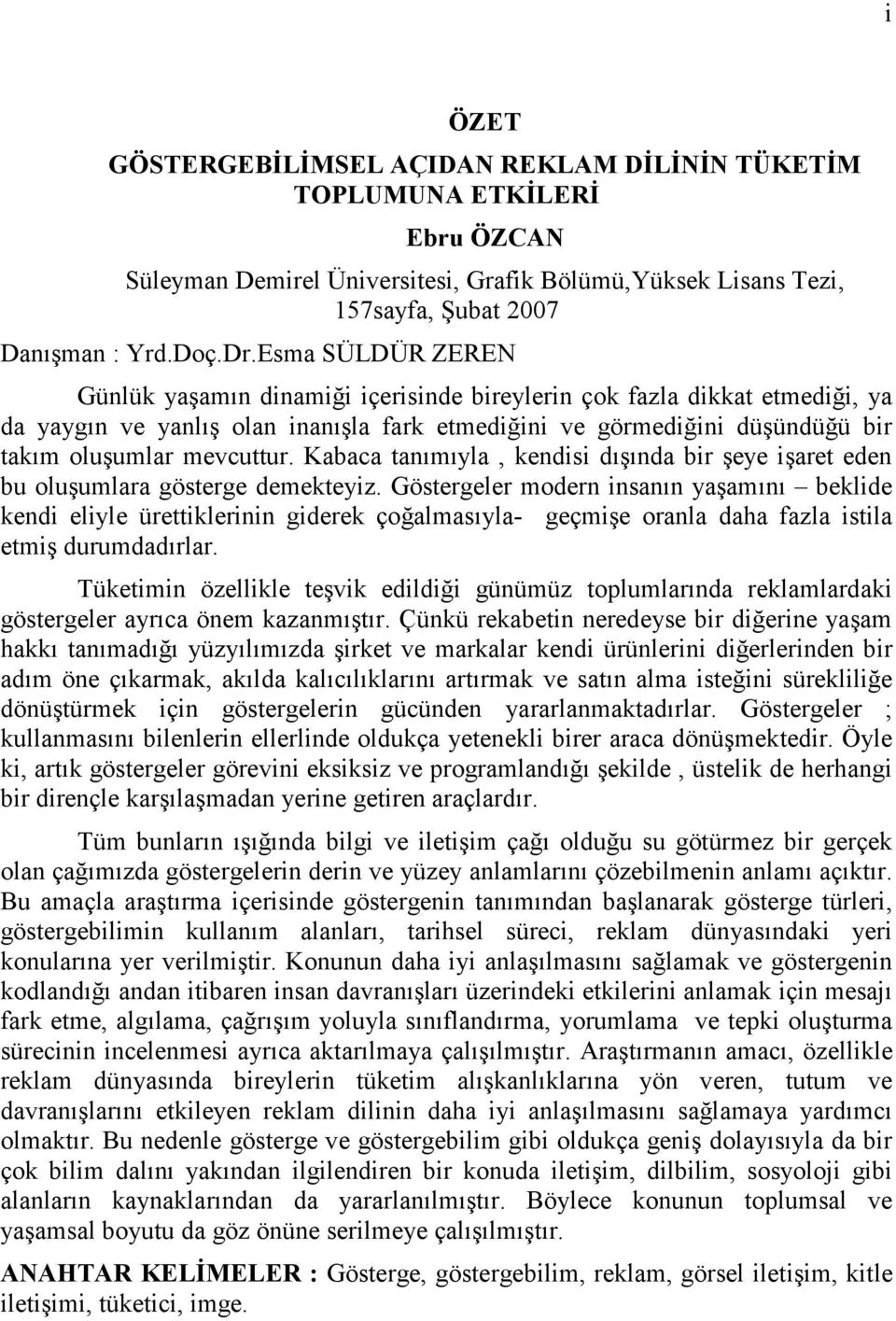 i

ÖZET

GÖSTERGEBİLİMSEL AÇIDAN REKLAM DİLİNİN TÜKETİM TOPLUMUNA ETKİLERİ

Ebru ÖZCAN

Süleyman Demirel Üniversitesi, Grafik Bölümü,Yüksek Lisans Tezi, 157sayfa, Şubat 2007

Danışman : Yrd.Doç.Dr.Esma SÜLDÜR ZEREN

Günlük yaşamın dinamiği içerisinde bireylerin çok fazla dikkat etmediği, ya da yaygın ve yanlış olan inanışla fark etmediğini ve görmediğini düşündüğü bir takım oluşumlar mevcuttur. Kabaca tanımıyla , kendisi dışında bir şeye işaret eden bu oluşumlara gösterge demekteyiz. Göstergeler modern insanın yaşamını – beklide kendi eliyle ürettiklerinin giderek çoğalmasıyla- geçmişe oranla daha fazla istila etmiş durumdadırlar.

Tüketimin özellikle teşvik edildiği günümüz toplumlarında reklamlardaki göstergeler ayrıca önem kazanmıştır. Çünkü rekabetin neredeyse bir diğerine yaşam hakkı tanımadığı yüzyılımızda şirket ve markalar kendi ürünlerini diğerlerinden bir adım öne çıkarmak, akılda kalıcılıklarını artırmak ve satın alma isteğini sürekliliğe dönüştürmek için göstergelerin gücünden yararlanmaktadırlar. Göstergeler ; kullanmasını bilenlerin ellerlinde oldukça yetenekli birer araca dönüşmektedir. Öyle ki, artık göstergeler görevini eksiksiz ve programlandığı şekilde , üstelik de herhangi bir dirençle karşılaşmadan yerine getiren araçlardır.

Tüm bunların ışığında bilgi ve iletişim çağı olduğu su götürmez bir gerçek olan çağımızda göstergelerin derin ve yüzey anlamlarını çözebilmenin anlamı açıktır. Bu amaçla araştırma içerisinde göstergenin tanımından başlanarak gösterge türleri, göstergebilimin kullanım alanları, tarihsel süreci, reklam dünyasındaki yeri konularına yer verilmiştir. Konunun daha iyi anlaşılmasını sağlamak ve göstergenin kodlandığı andan itibaren insan davranışları üzerindeki etkilerini anlamak için mesajı fark etme, algılama, çağrışım yoluyla sınıflandırma, yorumlama ve tepki oluşturma sürecinin incelenmesi ayrıca aktarılmaya çalışılmıştır. Araştırmanın amacı, özellikle reklam dünyasında bireylerin tüketim alışkanlıklarına yön veren, tutum ve davranışlarını etkileyen reklam dilinin daha iyi anlaşılmasını sağlamaya yardımcı olmaktır. Bu nedenle gösterge ve göstergebilim gibi oldukça geniş dolayısıyla da bir çok bilim dalını yakından ilgilendiren bir konuda iletişim, dilbilim, sosyoloji gibi alanların kaynaklarından da yararlanılmıştır. Böylece konunun toplumsal ve yaşamsal boyutu da göz önüne serilmeye çalışılmıştır.

ANAHTAR KELİMELER : Gösterge, göstergebilim, reklam, görsel iletişim, kitle iletişimi, tüketici, imge.